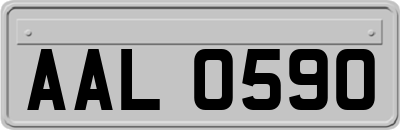 AAL 0590